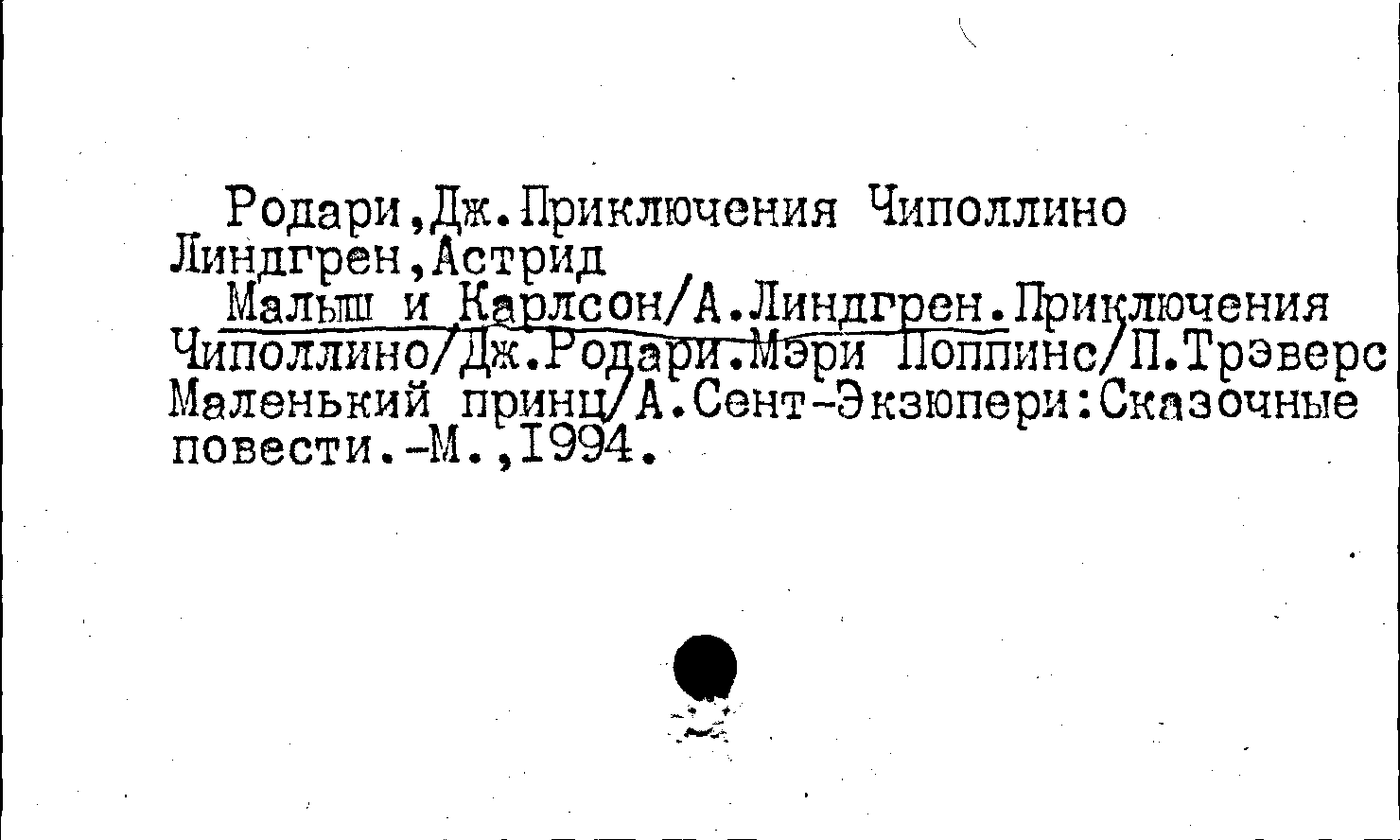 Родари,Дж.Приключения Чиполлино
Линдгрен,Астрид

Малыш и Карлсон/А.Линдгрен.Приключения Чиполлино/Дж.Родари.Мэри Поппинс/П.Трэверс Маленький принц/А.Сент-Экзюпери:Сказочные повести.-М.,1994.